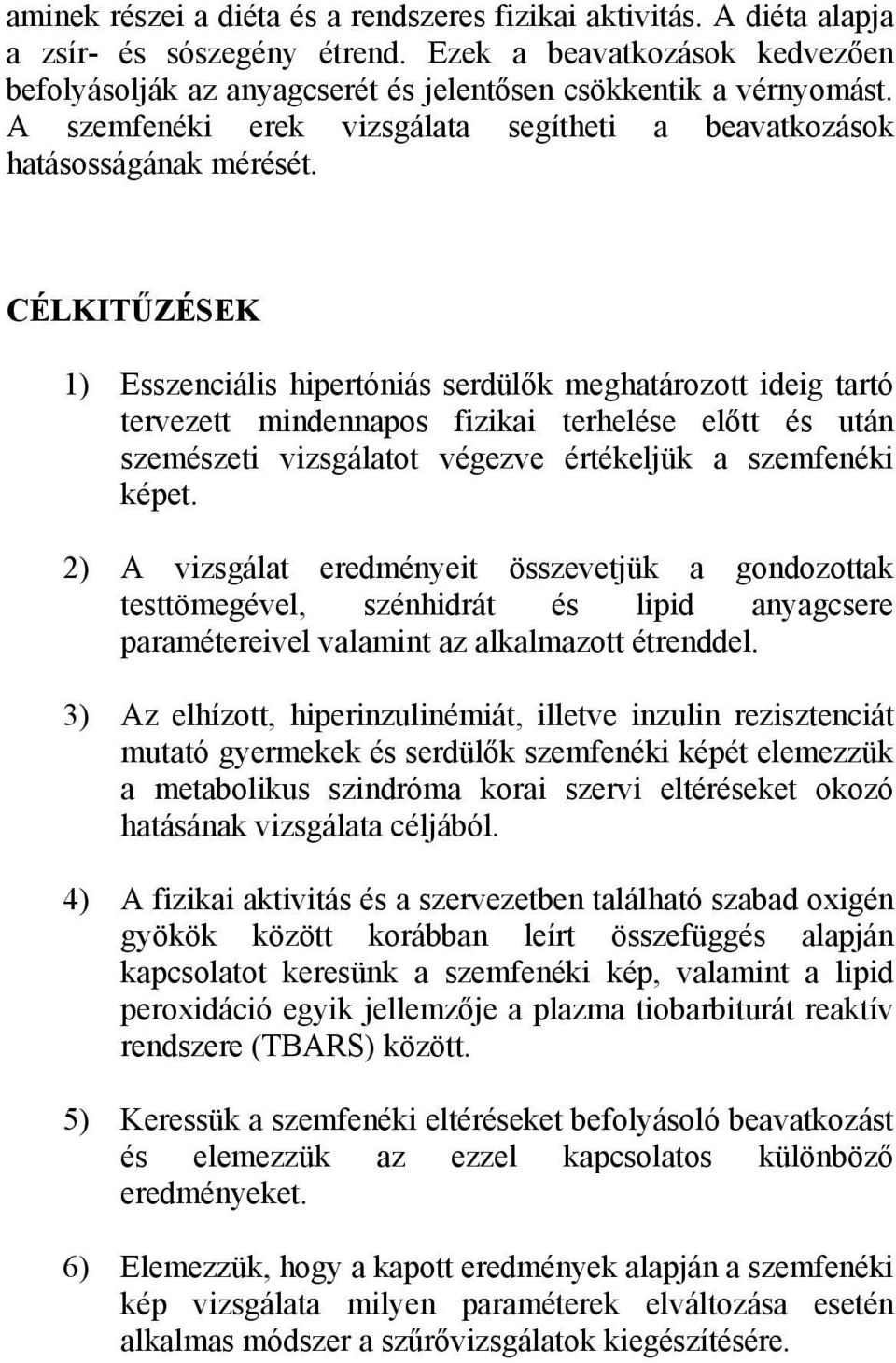 aminek részei a diéta és a rendszeres fizikai aktivitás. A diéta alapja a zsír- és sószegény étrend. Ezek a beavatkozások kedvezően befolyásolják az anyagcserét és jelentősen csökkentik a vérnyomást. A szemfenéki erek vizsgálata segítheti a beavatkozások hatásosságának mérését.

CÉLKITŰZÉSEK

1) Esszenciális hipertóniás serdülők meghatározott ideig tartó tervezett mindennapos fizikai terhelése előtt és után szemészeti vizsgálatot végezve értékeljük a szemfenéki képet.

2) A vizsgálat eredményeit összevetjük a gondozottak testtömegével, szénhidrát és lipid anyagcsere paramétereivel valamint az alkalmazott étrenddel.

3) Az elhízott, hiperinzulinémiát, illetve inzulin rezisztenciát mutató gyermekek és serdülők szemfenéki képét elemezzük a metabolikus szindróma korai szervi eltéréseket okozó hatásának vizsgálata céljából.

4) A fizikai aktivitás és a szervezetben található szabad oxigén gyökök között korábban leírt összefüggés alapján kapcsolatot keresünk a szemfenéki kép, valamint a lipid peroxidáció egyik jellemzője a plazma tiobarbiturát reaktív rendszere (TBARS) között.

5) Keressük a szemfenéki eltéréseket befolyásoló beavatkozást és elemezzük az ezzel kapcsolatos különböző eredményeket.

6) Elemezzük, hogy a kapott eredmények alapján a szemfenéki kép vizsgálata milyen paraméterek elváltozása esetén alkalmas módszer a szűrővizsgálatok kiegészítésére.